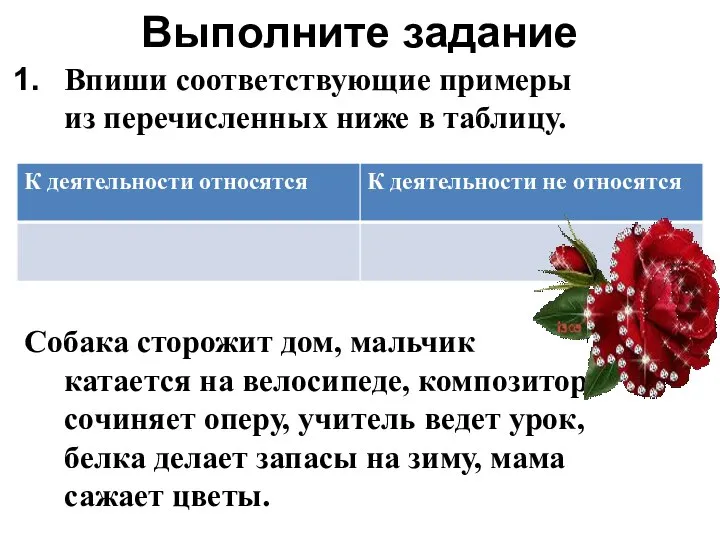 Выполните задание

1. Впиши соответствующие примеры из перечисленных ниже в таблицу.

| К деятельности относятся | К деятельности не относятся |
|---|---|
| | |

Собака сторожит дом, мальчик катается на велосипеде, композитор сочиняет оперу, учитель ведет урок, белка делает запасы на зиму, мама сажает цветы.